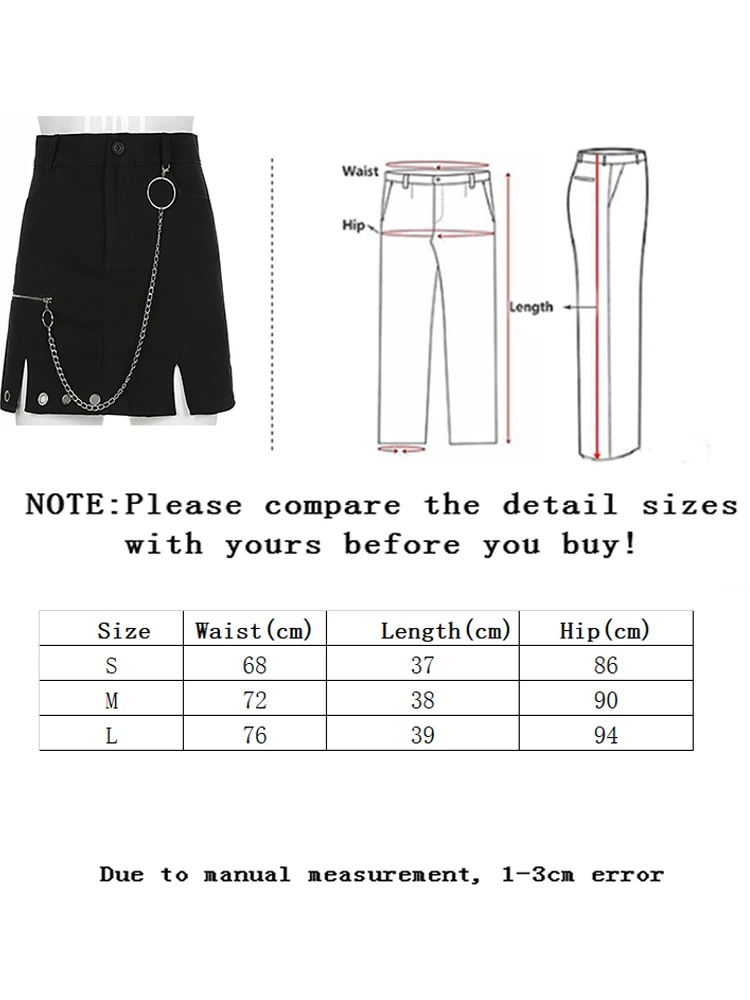 Waist
Hip
Length

NOTE:Please compare the detail sizes with yours before you buy!

| Size | Waist(cm) | Length(cm) | Hip(cm) |
|---|---|---|---|
| S | 68 | 37 | 86 |
| M | 72 | 38 | 90 |
| L | 76 | 39 | 94 |

Due to manual measurement, 1-3cm error